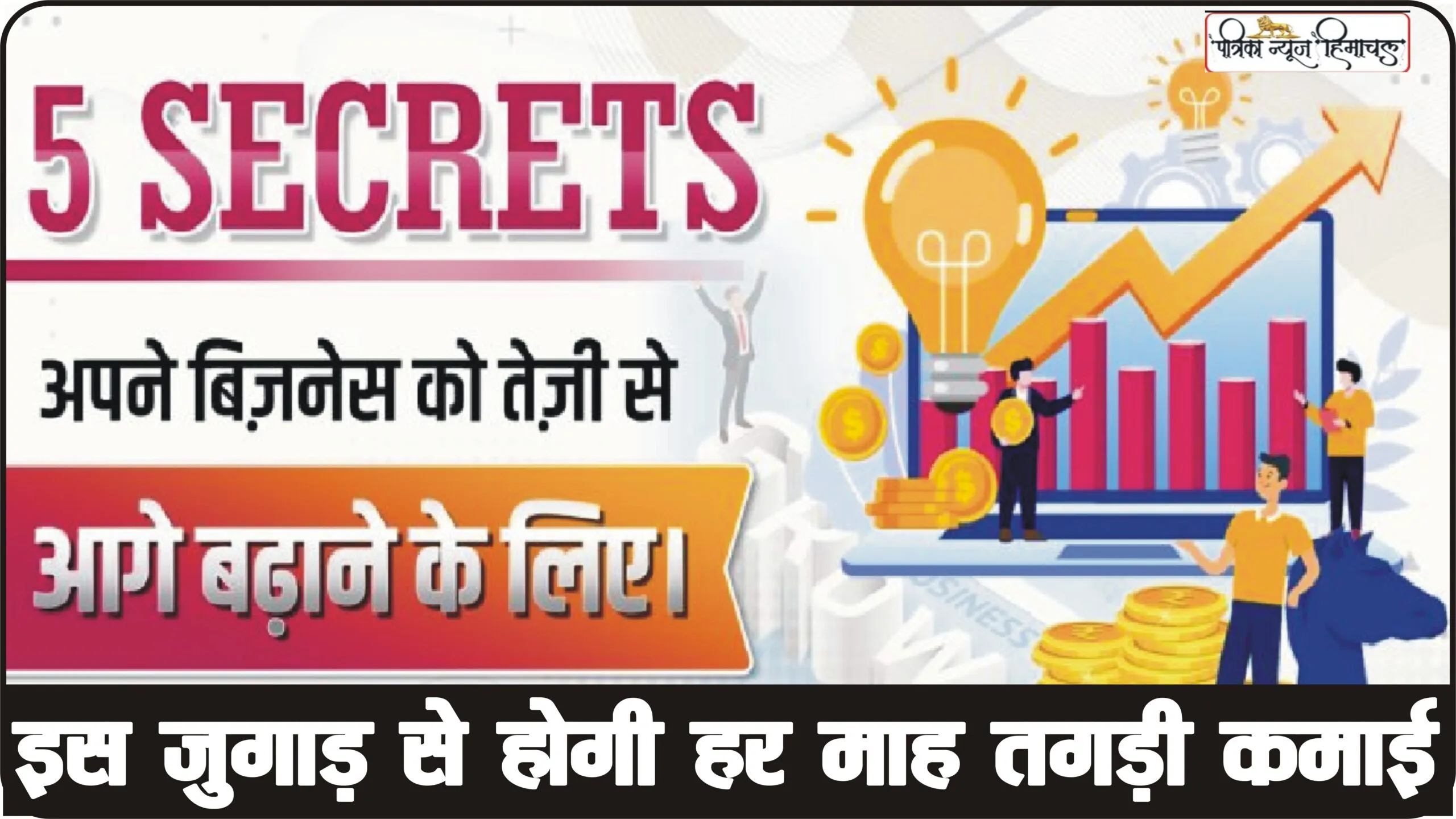 पत्रिका न्यूज़ हिमाचल

5 SECRETS

अपने बिज़नेस को तेज़ी से

आगे बढ़ाने के लिए।

BUSINESS

इस जुगाड़ से होगी हर माह तगड़ी कमाई